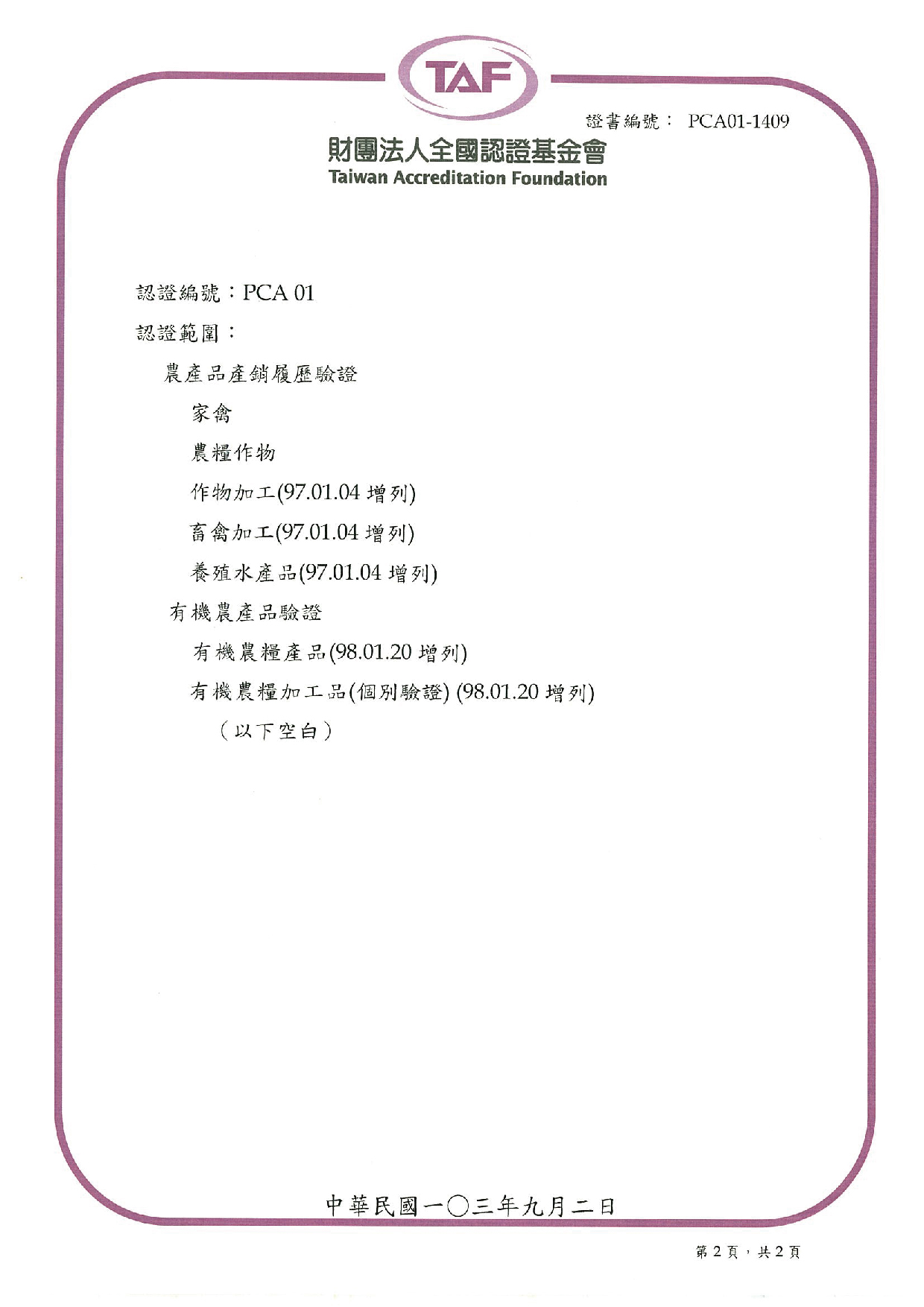 TAF

證書編號： PCA01-1409

財團法人全國認證基金會
Taiwan Accreditation Foundation

認證編號：PCA 01

認證範圍：

農產品產銷履歷驗證

家禽

農糧作物

作物加工(97.01.04 增列)

畜禽加工(97.01.04 增列)

養殖水產品(97.01.04 增列)

有機農產品驗證

有機農糧產品(98.01.20 增列)

有機農糧加工品(個別驗證) (98.01.20 增列)

（以下空白）

中華民國一〇三年九月二日

第 2 頁，共 2 頁